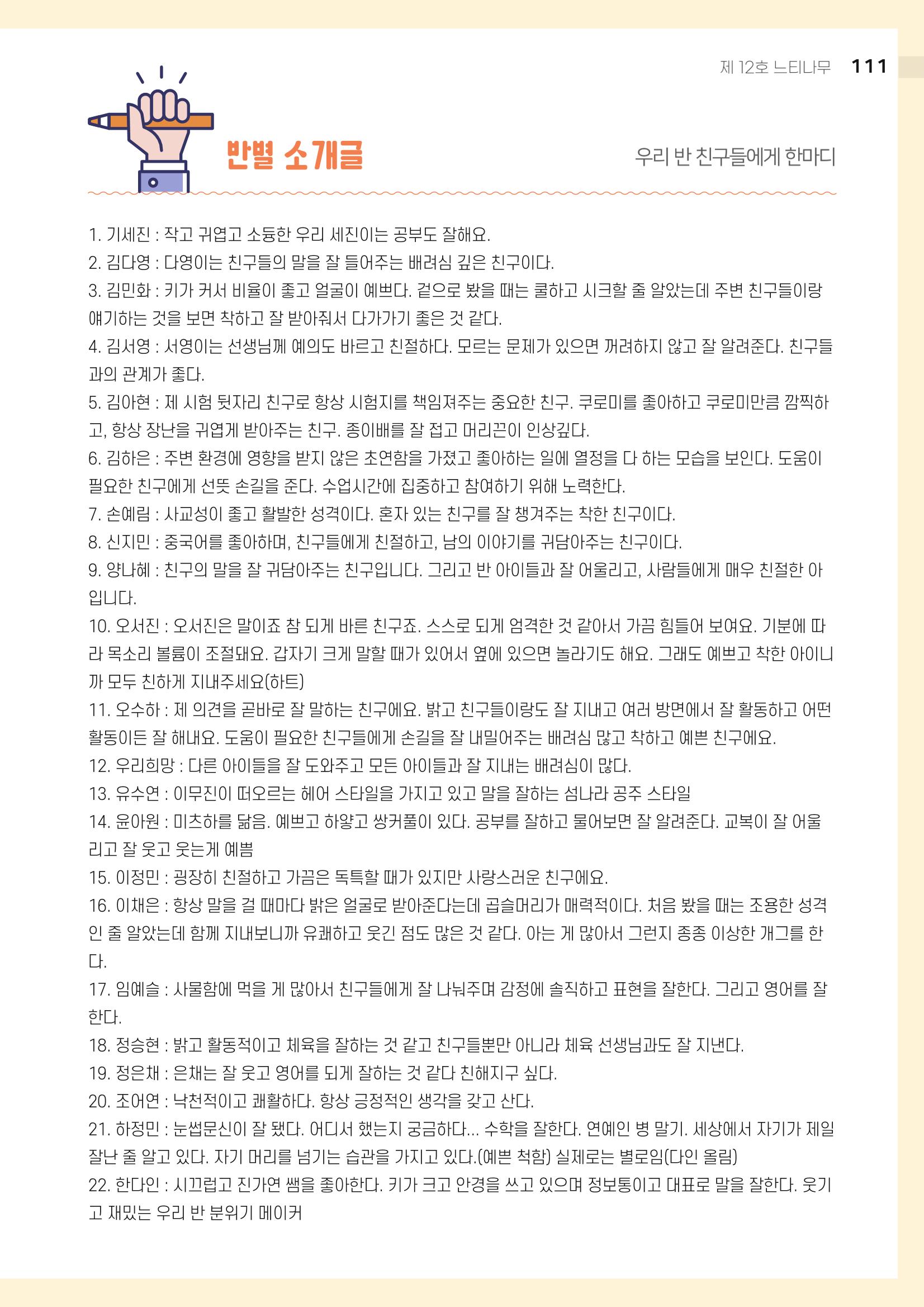 제 12호 느티나무 111

반별 소개글

우리 반 친구들에게 한마디

1. 기세진 : 작고 귀엽고 소듕한 우리 세진이는 공부도 잘해요.
2. 김다영 : 다영이는 친구들의 말을 잘 들어주는 배려심 깊은 친구이다.
3. 김민화 : 키가 커서 비율이 좋고 얼굴이 예쁘다. 겉으로 봤을 때는 쿨하고 시크할 줄 알았는데 주변 친구들이랑 얘기하는 것을 보면 착하고 잘 받아줘서 다가가기 좋은 것 같다.
4. 김서영 : 서영이는 선생님께 예의도 바르고 친절하다. 모르는 문제가 있으면 꺼려하지 않고 잘 알려준다. 친구들과의 관계가 좋다.
5. 김아현 : 제 시험 뒷자리 친구로 항상 시험지를 책임져주는 중요한 친구. 쿠로미를 좋아하고 쿠로미만큼 깜찍하고, 항상 장난을 귀엽게 받아주는 친구. 종이배를 잘 접고 머리끈이 인상깊다.
6. 김하은 : 주변 환경에 영향을 받지 않은 초연함을 가졌고 좋아하는 일에 열정을 다 하는 모습을 보인다. 도움이 필요한 친구에게 선뜻 손길을 준다. 수업시간에 집중하고 참여하기 위해 노력한다.
7. 손예림 : 사교성이 좋고 활발한 성격이다. 혼자 있는 친구를 잘 챙겨주는 착한 친구이다.
8. 신지민 : 중국어를 좋아하며, 친구들에게 친절하고, 남의 이야기를 귀담아주는 친구이다.
9. 양나혜 : 친구의 말을 잘 귀담아주는 친구입니다. 그리고 반 아이들과 잘 어울리고, 사람들에게 매우 친절한 아입니다.
10. 오서진 : 오서진은 말이죠 참 되게 바른 친구죠. 스스로 되게 엄격한 것 같아서 가끔 힘들어 보여요. 기분에 따라 목소리 볼륨이 조절돼요. 갑자기 크게 말할 때가 있어서 옆에 있으면 놀라기도 해요. 그래도 예쁘고 착한 아이니까 모두 친하게 지내주세요(하트)
11. 오수하 : 제 의견을 곧바로 잘 말하는 친구에요. 밝고 친구들이랑도 잘 지내고 여러 방면에서 잘 활동하고 어떤 활동이든 잘 해내요. 도움이 필요한 친구들에게 손길을 잘 내밀어주는 배려심 많고 착하고 예쁜 친구에요.
12. 우리희망 : 다른 아이들을 잘 도와주고 모든 아이들과 잘 지내는 배려심이 많다.
13. 유수연 : 이무진이 떠오르는 헤어 스타일을 가지고 있고 말을 잘하는 섬나라 공주 스타일
14. 윤아원 : 미츠하를 닮음. 예쁘고 하얗고 쌍커풀이 있다. 공부를 잘하고 물어보면 잘 알려준다. 교복이 잘 어울리고 잘 웃고 웃는게 예쁨
15. 이정민 : 굉장히 친절하고 가끔은 독특할 때가 있지만 사랑스러운 친구에요.
16. 이채은 : 항상 말을 걸 때마다 밝은 얼굴로 받아준다는데 곱슬머리가 매력적이다. 처음 봤을 때는 조용한 성격인 줄 알았는데 함께 지내보니까 유쾌하고 웃긴 점도 많은 것 같다. 아는 게 많아서 그런지 종종 이상한 개그를 한다.
17. 임예슬 : 사물함에 먹을 게 많아서 친구들에게 잘 나눠주며 감정에 솔직하고 표현을 잘한다. 그리고 영어를 잘한다.
18. 정승현 : 밝고 활동적이고 체육을 잘하는 것 같고 친구들뿐만 아니라 체육 선생님과도 잘 지낸다.
19. 정은채 : 은채는 잘 웃고 영어를 되게 잘하는 것 같다 친해지구 싶다.
20. 조어연 : 낙천적이고 쾌활하다. 항상 긍정적인 생각을 갖고 산다.
21. 하정민 : 눈썹문신이 잘 됐다. 어디서 했는지 궁금하다... 수학을 잘한다. 연예인 병 말기. 세상에서 자기가 제일 잘난 줄 알고 있다. 자기 머리를 넘기는 습관을 가지고 있다.(예쁜 척함) 실제로는 별로임(다인 올림)
22. 한다인 : 시끄럽고 진가연 쌤을 좋아한다. 키가 크고 안경을 쓰고 있으며 정보통이고 대표로 말을 잘한다. 웃기고 재밌는 우리 반 분위기 메이커